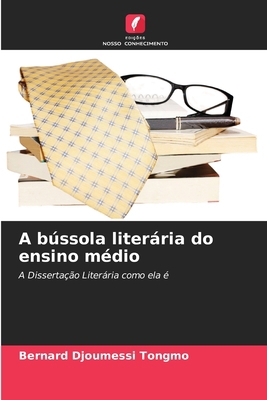 EDIÇÕES
NOSSO CONHECIMENTO

A bússola literária do ensino médio

A Dissertação Literária como ela é

Bernard Djoumessi Tongmo